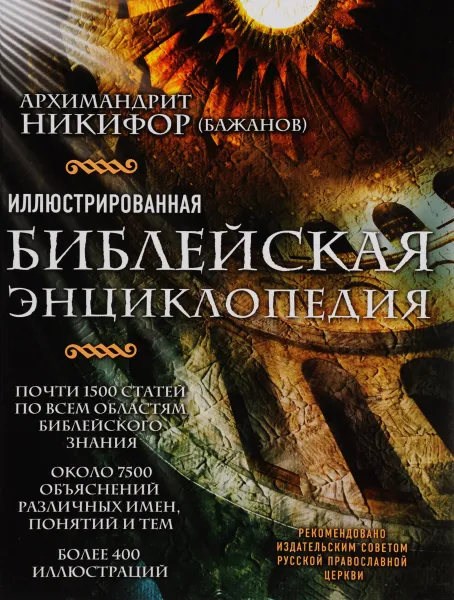 АРХИМАНДРИТ
НИКИФОР (БАЖАНОВ)

ИЛЛЮСТРИРОВАННАЯ
БИБЛЕЙСКАЯ
ЭНЦИКЛОПЕДИЯ

ПОЧТИ 1500 СТАТЕЙ ПО ВСЕМ ОБЛАСТЯМ БИБЛЕЙСКОГО ЗНАНИЯ

ОКОЛО 7500 ОБЪЯСНЕНИЙ РАЗЛИЧНЫХ ИМЕН, ПОНЯТИЙ И ТЕМ

БОЛЕЕ 400 ИЛЛЮСТРАЦИЙ

РЕКОМЕНДОВАНО ИЗДАТЕЛЬСКИМ СОВЕТОМ РУССКОЙ ПРАВОСЛАВНОЙ ЦЕРКВИ